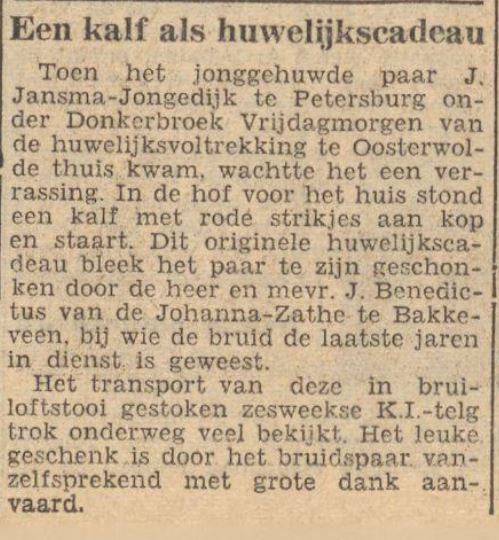 Een kalf als huwelijkscadeau

Toen het jonggehuwde paar J. Jansma-Jongedijk te Petersburg onder Donkerbroek Vrijdagmorgen van de huwelijksvoltrekking te Oosterwolde thuis kwam, wachtte het een verrassing. In de hof voor het huis stond een kalf met rode strikjes aan kop en staart. Dit originele huwelijkscadeau bleek het paar te zijn geschonken door de heer en mevr. J. Benedictus van de Johanna-Zathe te Bakkeveen, bij wie de bruid de laatste jaren in dienst is geweest.

Het transport van deze in bruiloftstooi gestoken zesweekse K.I.-telg trok onderweg veel bekijkt. Het leuke geschenk is door het bruidspaar vanzelfsprekend met grote dank aanvaard.